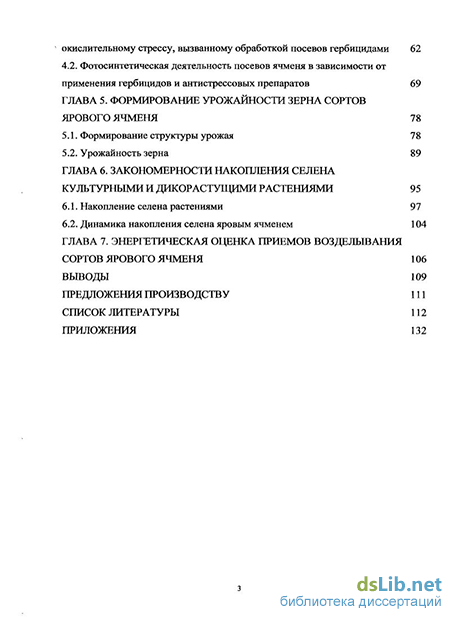 окислительному стрессу, вызванному обработкой посевов гербицидами 62
4.2. Фотосинтетическая деятельность посевов ячменя в зависимости от применения гербицидов и антистрессовых препаратов 69
ГЛАВА 5. ФОРМИРОВАНИЕ УРОЖАЙНОСТИ ЗЕРНА СОРТОВ ЯРОВОГО ЯЧМЕНЯ 78
5.1. Формирование структуры урожая 78
5.2. Урожайность зерна 89
ГЛАВА 6. ЗАКОНОМЕРНОСТИ НАКОПЛЕНИЯ СЕЛЕНА КУЛЬТУРНЫМИ И ДИКОРАСТУЩИМИ РАСТЕНИЯМИ 95
6.1. Накопление селена растениями 97
6.2. Динамика накопления селена яровым ячменем 104
ГЛАВА 7. ЭНЕРГЕТИЧЕСКАЯ ОЦЕНКА ПРИЕМОВ ВОЗДЕЛЫВАНИЯ СОРТОВ ЯРОВОГО ЯЧМЕНЯ 106
ВЫВОДЫ 109
ПРЕДЛОЖЕНИЯ ПРОИЗВОДСТВУ 111
СПИСОК ЛИТЕРАТУРЫ 112
ПРИЛОЖЕНИЯ 132

3

dsLib.net
библиотека диссертаций